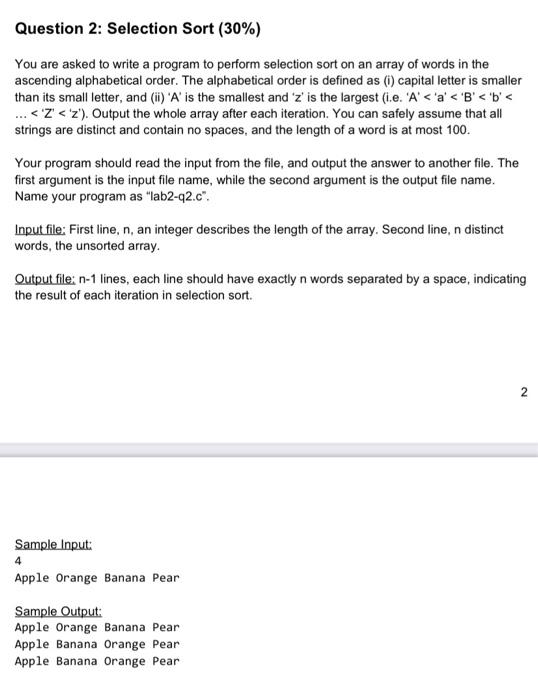 Question 2: Selection Sort (30%)

You are asked to write a program to perform selection sort on an array of words in the ascending alphabetical order. The alphabetical order is defined as (i) capital letter is smaller than its small letter, and (ii) 'A' is the smallest and 'z' is the largest (i.e. 'A' < 'a' < 'B' < 'b' < ... < 'Z' < 'z'). Output the whole array after each iteration. You can safely assume that all strings are distinct and contain no spaces, and the length of a word is at most 100.

Your program should read the input from the file, and output the answer to another file. The first argument is the input file name, while the second argument is the output file name. Name your program as "lab2-q2.c".

Input file: First line, n, an integer describes the length of the array. Second line, n distinct words, the unsorted array.

Output file: n-1 lines, each line should have exactly n words separated by a space, indicating the result of each iteration in selection sort.

2

Sample Input:
4
Apple Orange Banana Pear

Sample Output:
Apple Orange Banana Pear
Apple Banana Orange Pear
Apple Banana Orange Pear